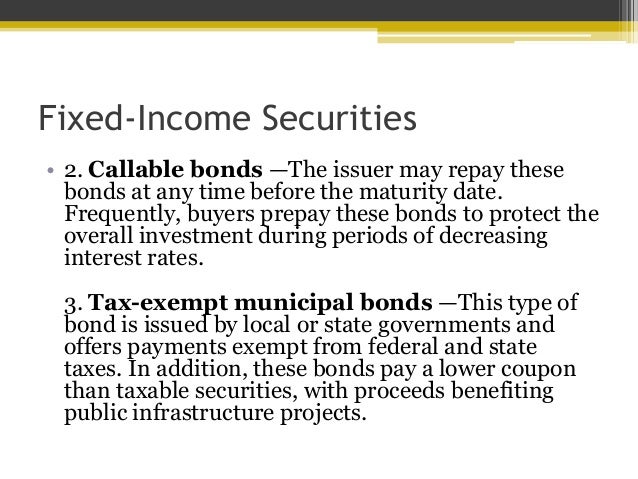 Fixed-Income Securities

• 2. Callable bonds —The issuer may repay these bonds at any time before the maturity date. Frequently, buyers prepay these bonds to protect the overall investment during periods of decreasing interest rates.

3. Tax-exempt municipal bonds —This type of bond is issued by local or state governments and offers payments exempt from federal and state taxes. In addition, these bonds pay a lower coupon than taxable securities, with proceeds benefiting public infrastructure projects.